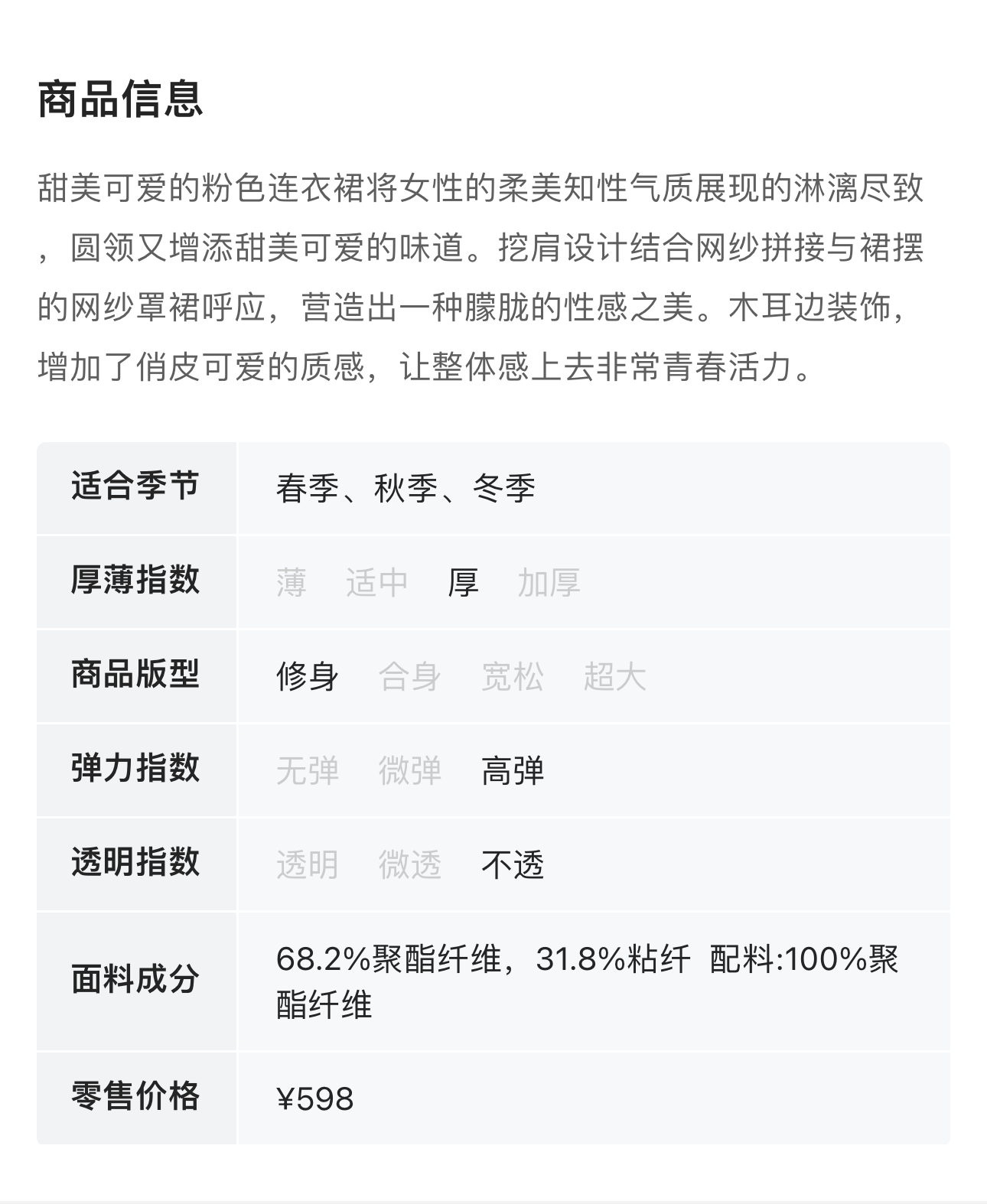 商品信息

甜美可爱的粉色连衣裙将女性的柔美知性气质展现的淋漓尽致，圆领又增添甜美可爱的味道。挖肩设计结合网纱拼接与裙摆的网纱罩裙呼应，营造出一种朦胧的性感之美。木耳边装饰，增加了俏皮可爱的质感，让整体感上去非常青春活力。

| 适合季节 | 春季、秋季、冬季 |
|---|---|
| 厚薄指数 | 薄 适中 厚 加厚 |
| 商品版型 | 修身 合身 宽松 超大 |
| 弹力指数 | 无弹 微弹 高弹 |
| 透明指数 | 透明 微透 不透 |
| 面料成分 | 68.2%聚酯纤维，31.8%粘纤 配料:100%聚酯纤维 |
| 零售价格 | ¥598 |